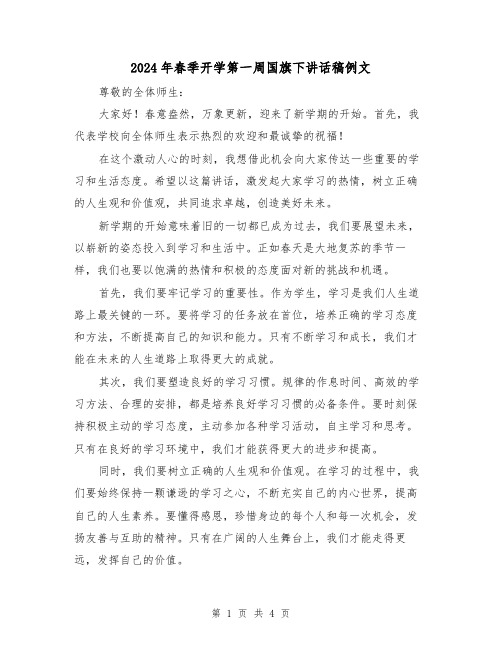 2024年春季开学第一周国旗下讲话稿例文

尊敬的全体师生：

大家好！春意盎然，万象更新，迎来了新学期的开始。首先，我代表学校向全体师生表示热烈的欢迎和最诚挚的祝福！

在这个激动人心的时刻，我想借此机会向大家传达一些重要的学习和生活态度。希望以这篇讲话，激发起大家学习的热情，树立正确的人生观和价值观，共同追求卓越，创造美好未来。

新学期的开始意味着旧的一切都已成为过去，我们要展望未来，以崭新的姿态投入到学习和生活中。正如春天是大地复苏的季节一样，我们也要以饱满的热情和积极的态度面对新的挑战和机遇。

首先，我们要牢记学习的重要性。作为学生，学习是我们人生道路上最关键的一环。要将学习的任务放在首位，培养正确的学习态度和方法，不断提高自己的知识和能力。只有不断学习和成长，我们才能在未来的人生道路上取得更大的成就。

其次，我们要塑造良好的学习习惯。规律的作息时间、高效的学习方法、合理的安排，都是培养良好学习习惯的必备条件。要时刻保持积极主动的学习态度，主动参加各种学习活动，自主学习和思考。只有在良好的学习环境中，我们才能获得更大的进步和提高。

同时，我们要树立正确的人生观和价值观。在学习的过程中，我们要始终保持一颗谦逊的学习之心，不断充实自己的内心世界，提高自己的人生素养。要懂得感恩，珍惜身边的每个人和每一次机会，发扬友善与互助的精神。只有在广阔的人生舞台上，我们才能走得更远，发挥自己的价值。

第 1 页 共 4 页